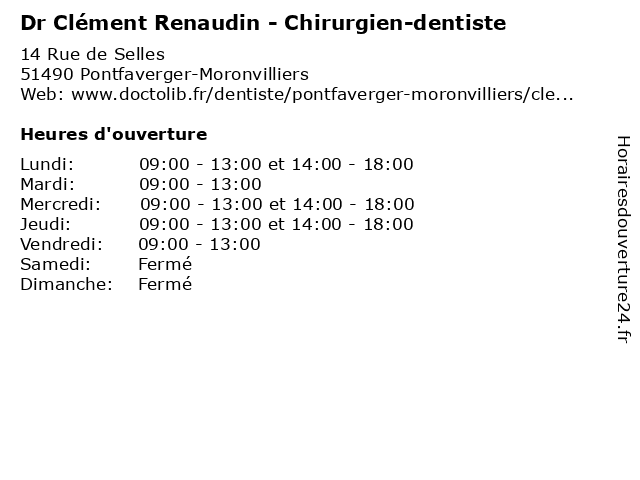 Dr Clément Renaudin - Chirurgien-dentiste

14 Rue de Selles
51490 Pontfaverger-Moronvilliers
Web: www.doctolib.fr/dentiste/pontfaverger-moronvilliers/cle...

Heures d'ouverture

Lundi: 09:00 - 13:00 et 14:00 - 18:00
Mardi: 09:00 - 13:00
Mercredi: 09:00 - 13:00 et 14:00 - 18:00
Jeudi: 09:00 - 13:00 et 14:00 - 18:00
Vendredi: 09:00 - 13:00
Samedi: Fermé
Dimanche: Fermé

Horairesdouverture24.fr